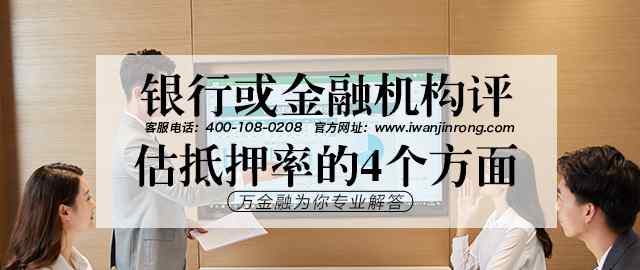 银行或金融机构评

客服电话：400-108-0208　官方网址：www.iwanjinrong.com

估抵押率的4个方面

万金融为你专业解答